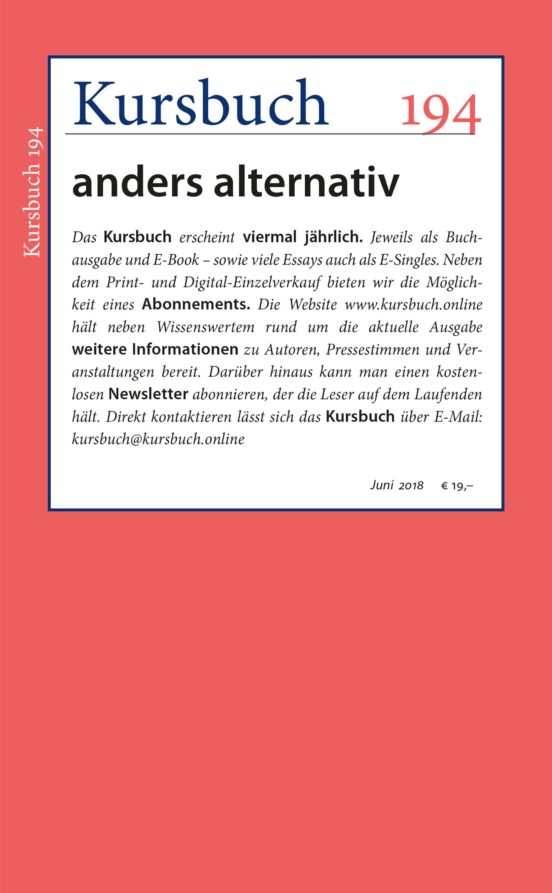 Kursbuch 194

Kursbuch 194

anders alternativ

Das Kursbuch erscheint viermal jährlich. Jeweils als Buchausgabe und E-Book – sowie viele Essays auch als E-Singles. Neben dem Print- und Digital-Einzelverkauf bieten wir die Möglichkeit eines Abonnements. Die Website www.kursbuch.online hält neben Wissenswertem rund um die aktuelle Ausgabe weitere Informationen zu Autoren, Pressestimmen und Veranstaltungen bereit. Darüber hinaus kann man einen kostenlosen Newsletter abonnieren, der die Leser auf dem Laufenden hält. Direkt kontaktieren lässt sich das Kursbuch über E-Mail: kursbuch@kursbuch.online

Juni 2018 € 19,–